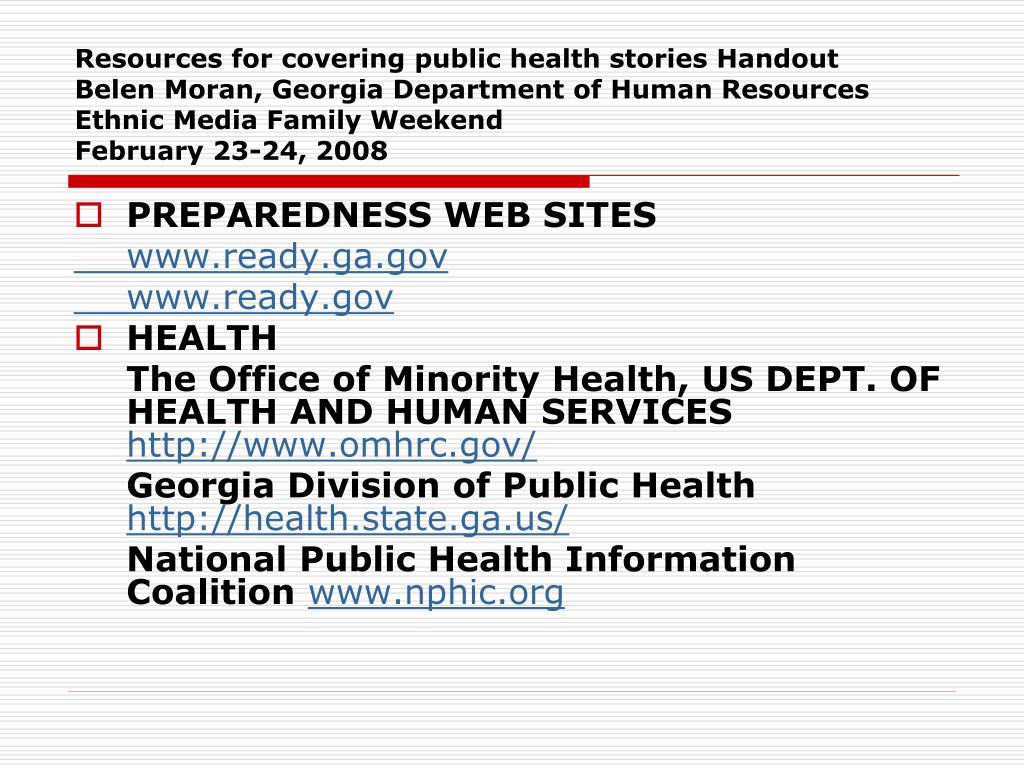 Resources for covering public health stories Handout
Belen Moran, Georgia Department of Human Resources
Ethnic Media Family Weekend
February 23-24, 2008

PREPAREDNESS WEB SITES
www.ready.ga.gov
www.ready.gov

HEALTH
The Office of Minority Health, US DEPT. OF HEALTH AND HUMAN SERVICES http://www.omhrc.gov/
Georgia Division of Public Health http://health.state.ga.us/
National Public Health Information Coalition www.nphic.org